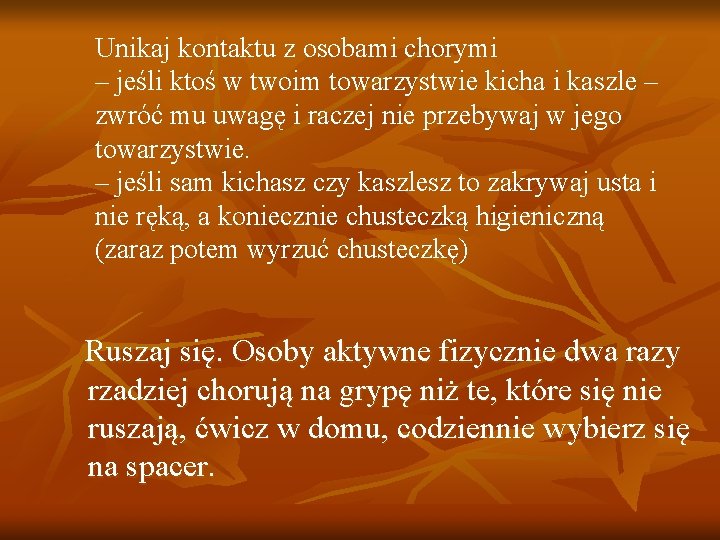 Unikaj kontaktu z osobami chorymi
– jeśli ktoś w twoim towarzystwie kicha i kaszle – zwróć mu uwagę i raczej nie przebywaj w jego towarzystwie.
– jeśli sam kichasz czy kaszlesz to zakrywaj usta i nie ręką, a koniecznie chusteczką higieniczną (zaraz potem wyrzuć chusteczkę)

Ruszaj się. Osoby aktywne fizycznie dwa razy rzadziej chorują na grypę niż te, które się nie ruszają, ćwicz w domu, codziennie wybierz się na spacer.